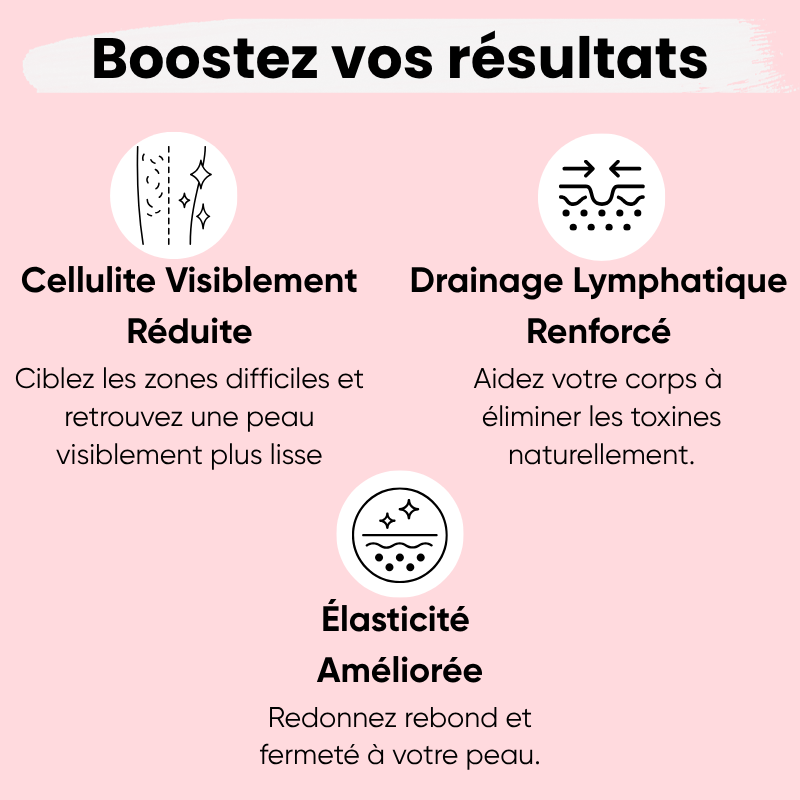 Boostez vos résultats

Cellulite Visiblement Réduite

Ciblez les zones difficiles et retrouvez une peau visiblement plus lisse

Drainage Lymphatique Renforcé

Aidez votre corps à éliminer les toxines naturellement.

Élasticité Améliorée

Redonnez rebond et fermeté à votre peau.